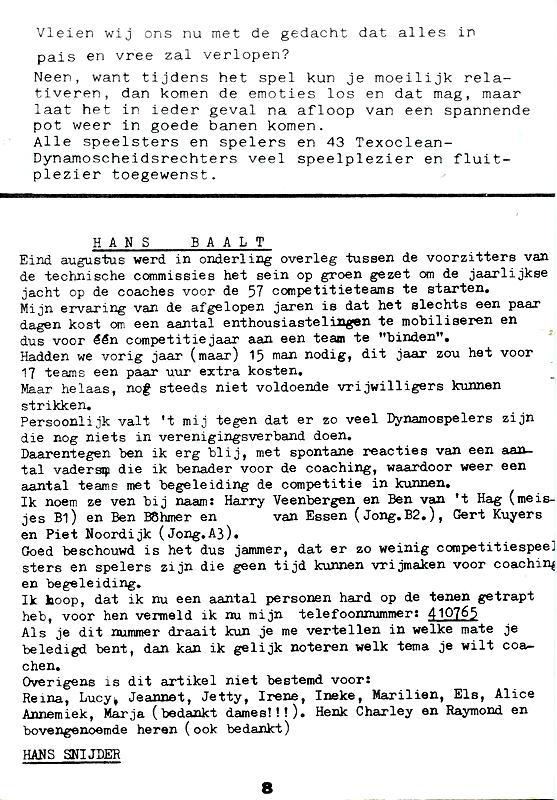 Vleien wij ons nu met de gedacht dat alles in pais en vree zal verlopen?
Neen, want tijdens het spel kun je moeilijk relativeren, dan komen de emoties los en dat mag, maar laat het in ieder geval na afloop van een spannende pot weer in goede banen komen.
Alle speelsters en spelers en 43 Texoclean-Dynamoscheidsrechters veel speelplezier en fluitplezier toegewenst.

HANS BAALT
Eind augustus werd in onderling overleg tussen de voorzitters van de technische commissies het sein op groen gezet om de jaarlijkse jacht op de coaches voor de 57 competitieteams te starten.
Mijn ervaring van de afgelopen jaren is dat het slechts een paar dagen kost om een aantal enthousiastelingen te mobiliseren en dus voor één competitiejaar aan een team te "binden".
Hadden we vorig jaar (maar) 15 man nodig, dit jaar zou het voor 17 teams een paar uur extra kosten.
Maar helaas, nog steeds niet voldoende vrijwilligers kunnen strikken.
Persoonlijk valt 't mij tegen dat er zo veel Dynamospelers zijn die nog niets in verenigingsverband doen.
Daarentegen ben ik erg blij, met spontane reacties van een aantal vaders die ik benader voor de coaching, waardoor weer een aantal teams met begeleiding de competitie in kunnen.
Ik noem ze ven bij naam: Harry Veenbergen en Ben van 't Hag (meisjes B1) en Ben Böhmer en van Essen (Jong.B2.), Gert Kuyers en Piet Noordijk (Jong.A3).
Goed beschouwd is het dus jammer, dat er zo weinig competitiespeelsters en spelers zijn die geen tijd kunnen vrijmaken voor coaching en begeleiding.
Ik hoop, dat ik nu een aantal personen hard op de tenen getrapt heb, voor hen vermeld ik nu mijn telefoonnummer: 410765
Als je dit nummer draait kun je me vertellen in welke mate je beledigd bent, dan kan ik gelijk noteren welk tema je wilt coachen.
Overigens is dit artikel niet bestemd voor:
Reina, Lucy, Jeannet, Jetty, Irene, Ineke, Marilien, Els, Alice Annemiek, Marja (bedankt dames!!!). Henk Charley en Raymond en bovengenoemde heren (ook bedankt)

HANS SNIJDER

8